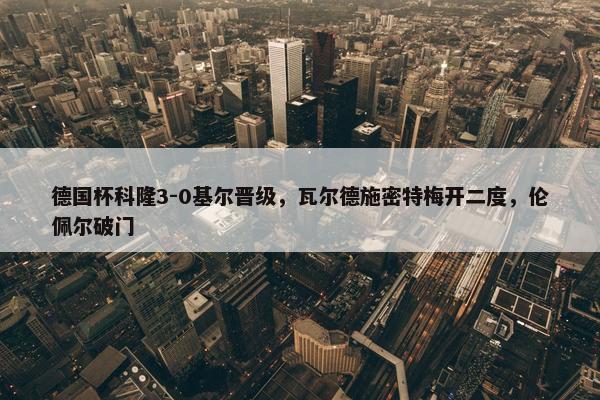 德国杯科隆3-0基尔晋级，瓦尔德施密特梅开二度，伦佩尔破门